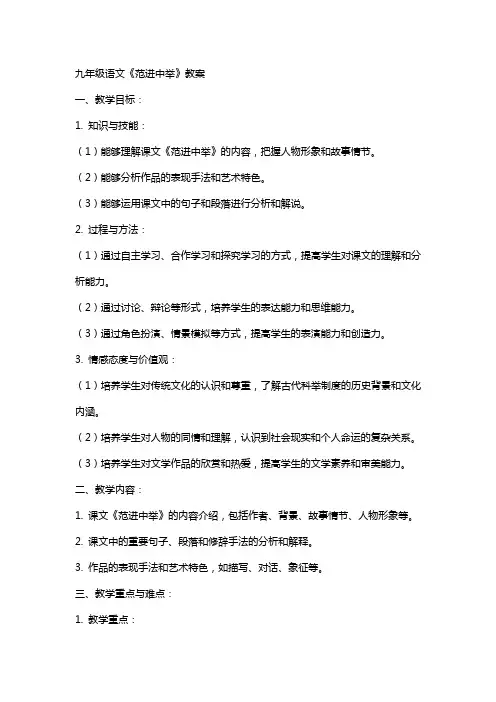 九年级语文《范进中举》教案

一、教学目标：

1. 知识与技能：

（1）能够理解课文《范进中举》的内容，把握人物形象和故事情节。

（2）能够分析作品的表现手法和艺术特色。

（3）能够运用课文中的句子和段落进行分析和解说。

2. 过程与方法：

（1）通过自主学习、合作学习和探究学习的方式，提高学生对课文的理解和分析能力。

（2）通过讨论、辩论等形式，培养学生的表达能力和思维能力。

（3）通过角色扮演、情景模拟等方式，提高学生的表演能力和创造力。

3. 情感态度与价值观：

（1）培养学生对传统文化的认识和尊重，了解古代科举制度的历史背景和文化内涵。

（2）培养学生对人物的同情和理解，认识到社会现实和个人命运的复杂关系。

（3）培养学生对文学作品的欣赏和热爱，提高学生的文学素养和审美能力。

二、教学内容：

1. 课文《范进中举》的内容介绍，包括作者、背景、故事情节、人物形象等。

2. 课文中的重要句子、段落和修辞手法的分析和解释。

3. 作品的表现手法和艺术特色，如描写、对话、象征等。

三、教学重点与难点：

1. 教学重点：